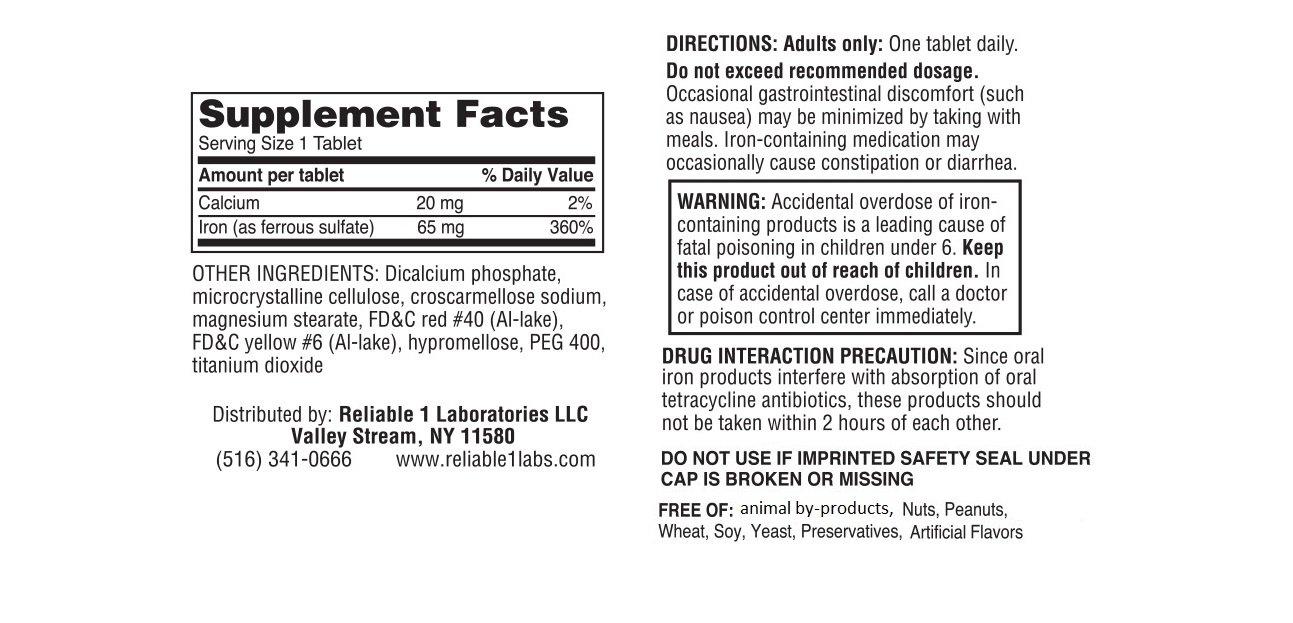 Supplement Facts
Serving Size 1 Tablet

| Amount per tablet | | % Daily Value |
|---|---|---|
| Calcium | 20 mg | 2% |
| Iron (as ferrous sulfate) | 65 mg | 360% |

OTHER INGREDIENTS: Dicalcium phosphate, microcrystalline cellulose, croscarmellose sodium, magnesium stearate, FD&C red #40 (Al-lake), FD&C yellow #6 (Al-lake), hypromellose, PEG 400, titanium dioxide

Distributed by: Reliable 1 Laboratories LLC
Valley Stream, NY 11580
(516) 341-0666 www.reliable1labs.com

DIRECTIONS: Adults only: One tablet daily.
Do not exceed recommended dosage.
Occasional gastrointestinal discomfort (such as nausea) may be minimized by taking with meals. Iron-containing medication may occasionally cause constipation or diarrhea.

WARNING: Accidental overdose of iron-containing products is a leading cause of fatal poisoning in children under 6. Keep this product out of reach of children. In case of accidental overdose, call a doctor or poison control center immediately.

DRUG INTERACTION PRECAUTION: Since oral iron products interfere with absorption of oral tetracycline antibiotics, these products should not be taken within 2 hours of each other.

DO NOT USE IF IMPRINTED SAFETY SEAL UNDER CAP IS BROKEN OR MISSING

FREE OF: animal by-products, Nuts, Peanuts, Wheat, Soy, Yeast, Preservatives, Artificial Flavors